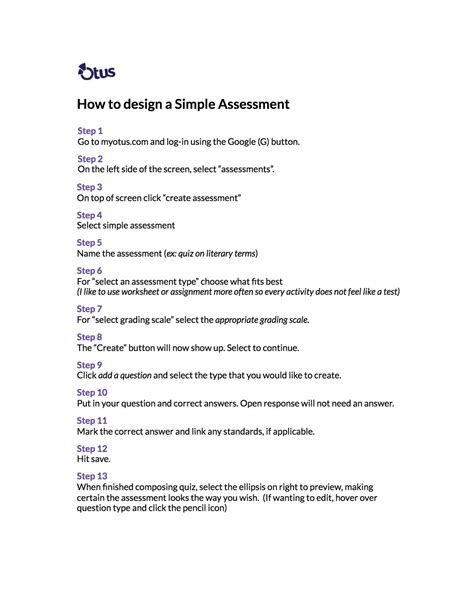 Otus

How to design a Simple Assessment

Step 1
Go to myotus.com and log-in using the Google (G) button.

Step 2
On the left side of the screen, select "assessments".

Step 3
On top of screen click "create assessment"

Step 4
Select simple assessment

Step 5
Name the assessment (ex: quiz on literary terms)

Step 6
For "select an assessment type" choose what fits best
(I like to use worksheet or assignment more often so every activity does not feel like a test)

Step 7
For "select grading scale" select the appropriate grading scale.

Step 8
The "Create" button will now show up. Select to continue.

Step 9
Click add a question and select the type that you would like to create.

Step 10
Put in your question and correct answers. Open response will not need an answer.

Step 11
Mark the correct answer and link any standards, if applicable.

Step 12
Hit save.

Step 13
When finished composing quiz, select the ellipsis on right to preview, making certain the assessment looks the way you wish. (If wanting to edit, hover over question type and click the pencil icon)